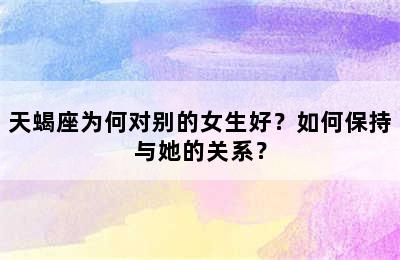 天蝎座为何对别的女生好？如何保持与她的关系？